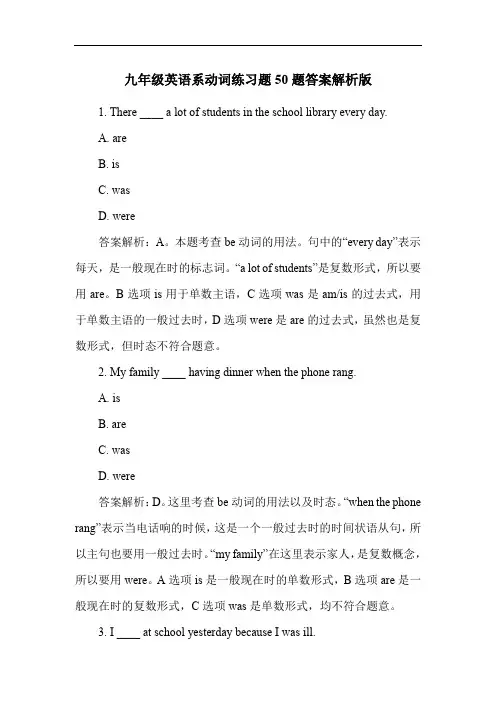 九年级英语系动词练习题 50 题答案解析版

1. There ____ a lot of students in the school library every day.

A. are

B. is

C. was

D. were

答案解析：A。本题考查 be 动词的用法。句中的“every day”表示每天，是一般现在时的标志词。“a lot of students”是复数形式，所以要用 are。B 选项 is 用于单数主语，C 选项 was 是 am/is 的过去式，用于单数主语的一般过去时，D 选项 were 是 are 的过去式，虽然也是复数形式，但时态不符合题意。

2. My family ____ having dinner when the phone rang.

A. is

B. are

C. was

D. were

答案解析：D。这里考查 be 动词的用法以及时态。“when the phone rang”表示当电话响的时候，这是一个一般过去时的时间状语从句，所以主句也要用一般过去时。“my family”在这里表示家人，是复数概念，所以要用 were。A 选项 is 是一般现在时的单数形式，B 选项 are 是一般现在时的复数形式，C 选项 was 是单数形式，均不符合题意。

3. I ____ at school yesterday because I was ill.